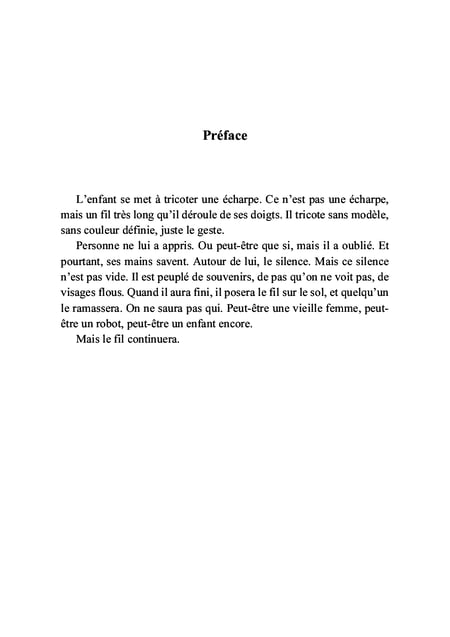 Préface

L'enfant se met à tricoter une écharpe. Ce n'est pas une écharpe, mais un fil très long qu'il déroule de ses doigts. Il tricote sans modèle, sans couleur définie, juste le geste.

Personne ne lui a appris. Ou peut-être que si, mais il a oublié. Et pourtant, ses mains savent. Autour de lui, le silence. Mais ce silence n'est pas vide. Il est peuplé de souvenirs, de pas qu'on ne voit pas, de visages flous. Quand il aura fini, il posera le fil sur le sol, et quelqu'un le ramassera. On ne saura pas qui. Peut-être une vieille femme, peut-être un robot, peut-être un enfant encore.

Mais le fil continuera.